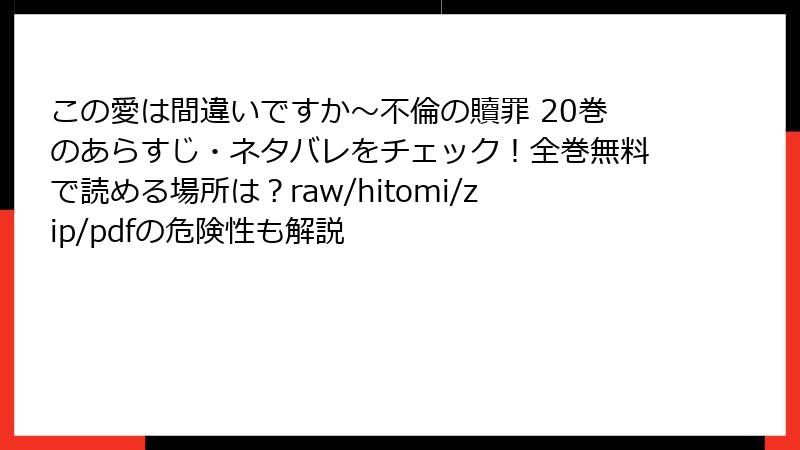 この愛は間違いですか～不倫の贖罪 20巻のあらすじ・ネタバレをチェック！全巻無料で読める場所は？raw/hitomi/zip/pdfの危険性も解説